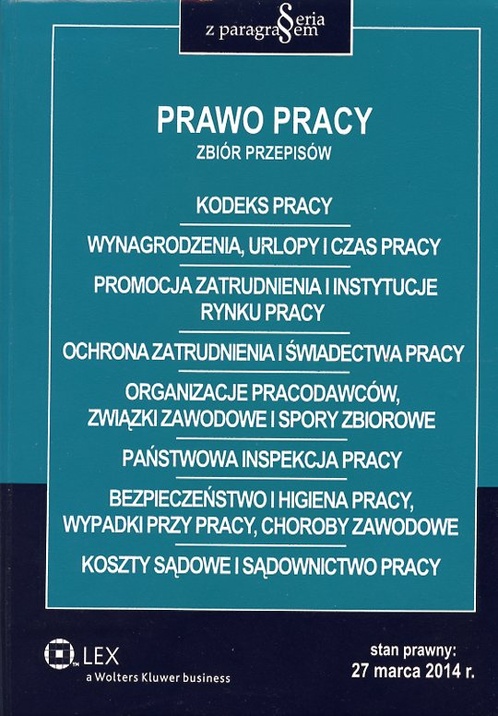 Seria z paragrafem

PRAWO PRACY

ZBIÓR PRZEPISÓW

KODEKS PRACY

WYNAGRODZENIA, URLOPY I CZAS PRACY

PROMOCJA ZATRUDNIENIA I INSTYTUCJE RYNKU PRACY

OCHRONA ZATRUDNIENIA I ŚWIADECTWA PRACY

ORGANIZACJE PRACODAWCÓW, ZWIĄZKI ZAWODOWE I SPORY ZBIOROWE

PAŃSTWOWA INSPEKCJA PRACY

BEZPIECZEŃSTWO I HIGIENA PRACY, WYPADKI PRZY PRACY, CHOROBY ZAWODOWE

KOSZTY SĄDOWE I SĄDOWNICTWO PRACY

LEX
a Wolters Kluwer business

stan prawny:
27 marca 2014 r.